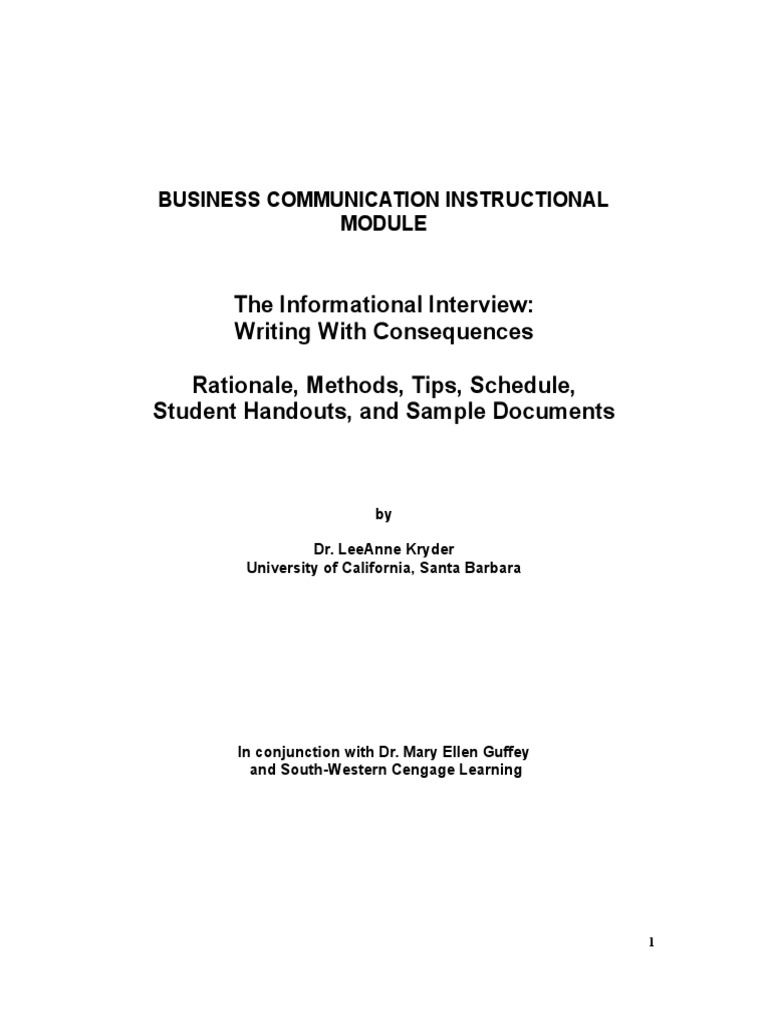 BUSINESS COMMUNICATION INSTRUCTIONAL MODULE

The Informational Interview:
Writing With Consequences

Rationale, Methods, Tips, Schedule,
Student Handouts, and Sample Documents

by

Dr. LeeAnne Kryder
University of California, Santa Barbara

In conjunction with Dr. Mary Ellen Guffey
and South-Western Cengage Learning

1